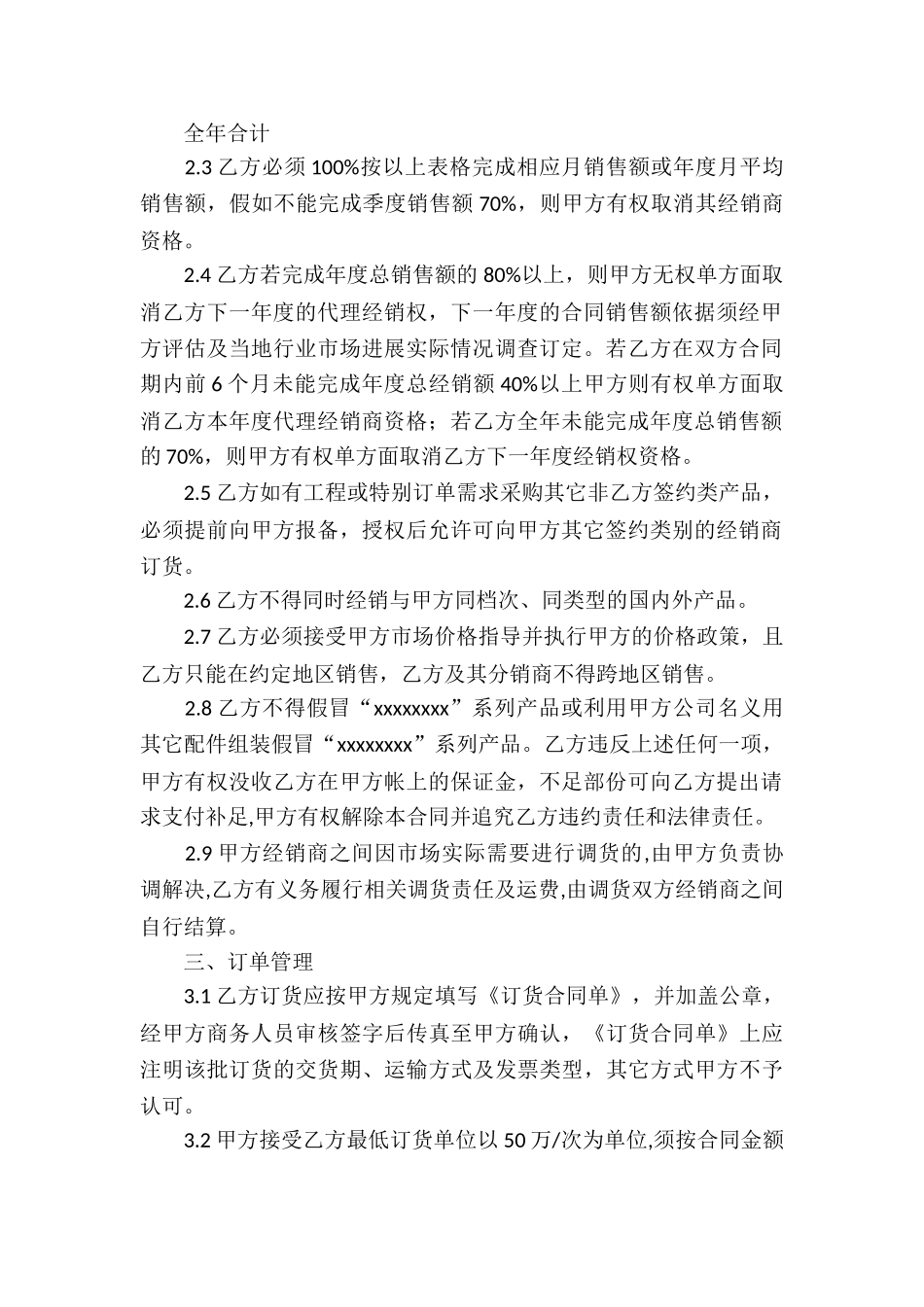 全年合计

2.3 乙方必须 100%按以上表格完成相应月销售额或年度月平均销售额，假如不能完成季度销售额 70%，则甲方有权取消其经销商资格。

2.4 乙方若完成年度总销售额的 80%以上，则甲方无权单方面取消乙方下一年度的代理经销权，下一年度的合同销售额依据须经甲方评估及当地行业市场进展实际情况调查订定。若乙方在双方合同期内前 6 个月未能完成年度总经销额 40%以上甲方则有权单方面取消乙方本年度代理经销商资格；若乙方全年未能完成年度总销售额的 70%，则甲方有权单方面取消乙方下一年度经销权资格。

2.5 乙方如有工程或特别订单需求采购其它非乙方签约类产品，必须提前向甲方报备，授权后允许可向甲方其它签约类别的经销商订货。

2.6 乙方不得同时经销与甲方同档次、同类型的国内外产品。

2.7 乙方必须接受甲方市场价格指导并执行甲方的价格政策，且乙方只能在约定地区销售，乙方及其分销商不得跨地区销售。

2.8 乙方不得假冒“xxxxxxxx”系列产品或利用甲方公司名义用其它配件组装假冒“xxxxxxxx”系列产品。乙方违反上述任何一项，甲方有权没收乙方在甲方帐上的保证金，不足部份可向乙方提出请求支付补足,甲方有权解除本合同并追究乙方违约责任和法律责任。

2.9 甲方经销商之间因市场实际需要进行调货的,由甲方负责协调解决,乙方有义务履行相关调货责任及运费,由调货双方经销商之间自行结算。

三、订单管理

3.1 乙方订货应按甲方规定填写《订货合同单》，并加盖公章，经甲方商务人员审核签字后传真至甲方确认，《订货合同单》上应注明该批订货的交货期、运输方式及发票类型，其它方式甲方不予认可。

3.2 甲方接受乙方最低订货单位以 50 万/次为单位,须按合同金额